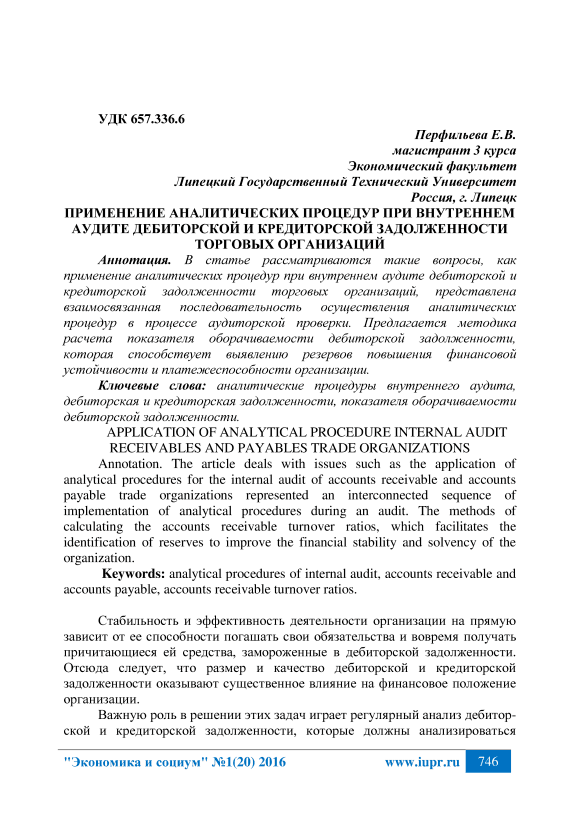 УДК 657.336.6

Перфильева Е.В.
магистрант 3 курса
Экономический факультет
Липецкий Государственный Технический Университет
Россия, г. Липецк

ПРИМЕНЕНИЕ АНАЛИТИЧЕСКИХ ПРОЦЕДУР ПРИ ВНУТРЕННЕМ АУДИТЕ ДЕБИТОРСКОЙ И КРЕДИТОРСКОЙ ЗАДОЛЖЕННОСТИ ТОРГОВЫХ ОРГАНИЗАЦИЙ

Аннотация. В статье рассматриваются такие вопросы, как применение аналитических процедур при внутреннем аудите дебиторской и кредиторской задолженности торговых организаций, представлена взаимосвязанная последовательность осуществления аналитических процедур в процессе аудиторской проверки. Предлагается методика расчета показателя оборачиваемости дебиторской задолженности, которая способствует выявлению резервов повышения финансовой устойчивости и платежеспособности организации.

Ключевые слова: аналитические процедуры внутреннего аудита, дебиторская и кредиторская задолженности, показателя оборачиваемости дебиторской задолженности.

APPLICATION OF ANALYTICAL PROCEDURE INTERNAL AUDIT RECEIVABLES AND PAYABLES TRADE ORGANIZATIONS

Annotation. The article deals with issues such as the application of analytical procedures for the internal audit of accounts receivable and accounts payable trade organizations represented an interconnected sequence of implementation of analytical procedures during an audit. The methods of calculating the accounts receivable turnover ratios, which facilitates the identification of reserves to improve the financial stability and solvency of the organization.

Keywords: analytical procedures of internal audit, accounts receivable and accounts payable, accounts receivable turnover ratios.

Стабильность и эффективность деятельности организации на прямую зависит от ее способности погашать свои обязательства и вовремя получать причитающиеся ей средства, замороженные в дебиторской задолженности. Отсюда следует, что размер и качество дебиторской и кредиторской задолженности оказывают существенное влияние на финансовое положение организации.

Важную роль в решении этих задач играет регулярный анализ дебиторской и кредиторской задолженности, которые должны анализироваться

"Экономика и социум" №1(20) 2016 www.iupr.ru 746